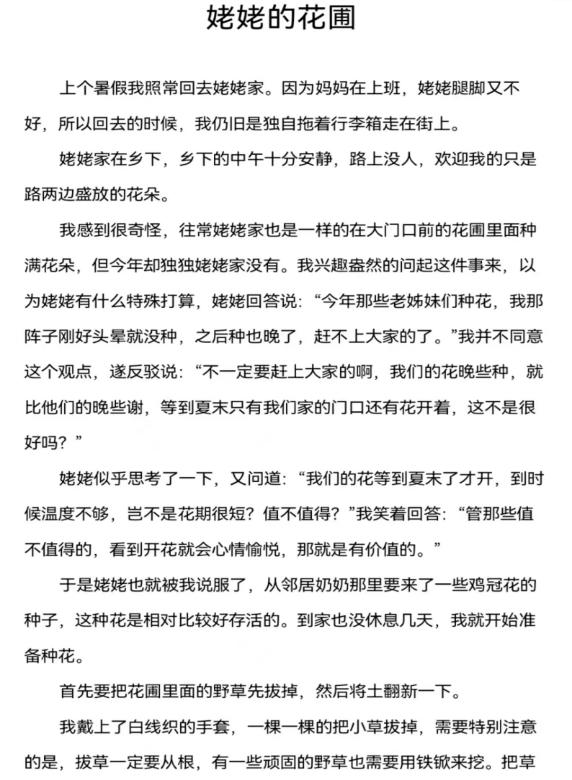 姥姥的花圃

上个暑假我照常回去姥姥家。因为妈妈在上班，姥姥腿脚又不好，所以回去的时候，我仍旧是独自拖着行李箱走在街上。

姥姥家在乡下，乡下的中午十分安静，路上没人，欢迎我的只是路两边盛放的花朵。

我感到很奇怪，往常姥姥家也是一样的在大门口前的花圃里面种满花朵，但今年却独独姥姥家没有。我兴趣盎然的问起这件事来，以为姥姥有什么特殊打算，姥姥回答说：“今年那些老姊妹们种花，我那阵子刚好头晕就没种，之后种也晚了，赶不上大家的了。”我并不同意这个观点，遂反驳说：“不一定要赶上大家的啊，我们的花晚些种，就比他们的晚些谢，等到夏末只有我们家的门口还有花开着，这不是很好吗？”

姥姥似乎思考了一下，又问道：“我们的花等到夏末了才开，到时候温度不够，岂不是花期很短？值不值得？”我笑着回答：“管那些值不值得的，看到开花就会心情愉悦，那就是有价值的。”

于是姥姥也就被我说服了，从邻居奶奶那里要来了一些鸡冠花的种子，这种花是相对比较好存活的。到家也没休息几天，我就开始准备种花。

首先要把花圃里面的野草先拔掉，然后将土翻新一下。

我戴上了白线织的手套，一棵一棵的把小草拔掉，需要特别注意的是，拔草一定要从根，有一些顽固的野草也需要用铁锨来挖。把草